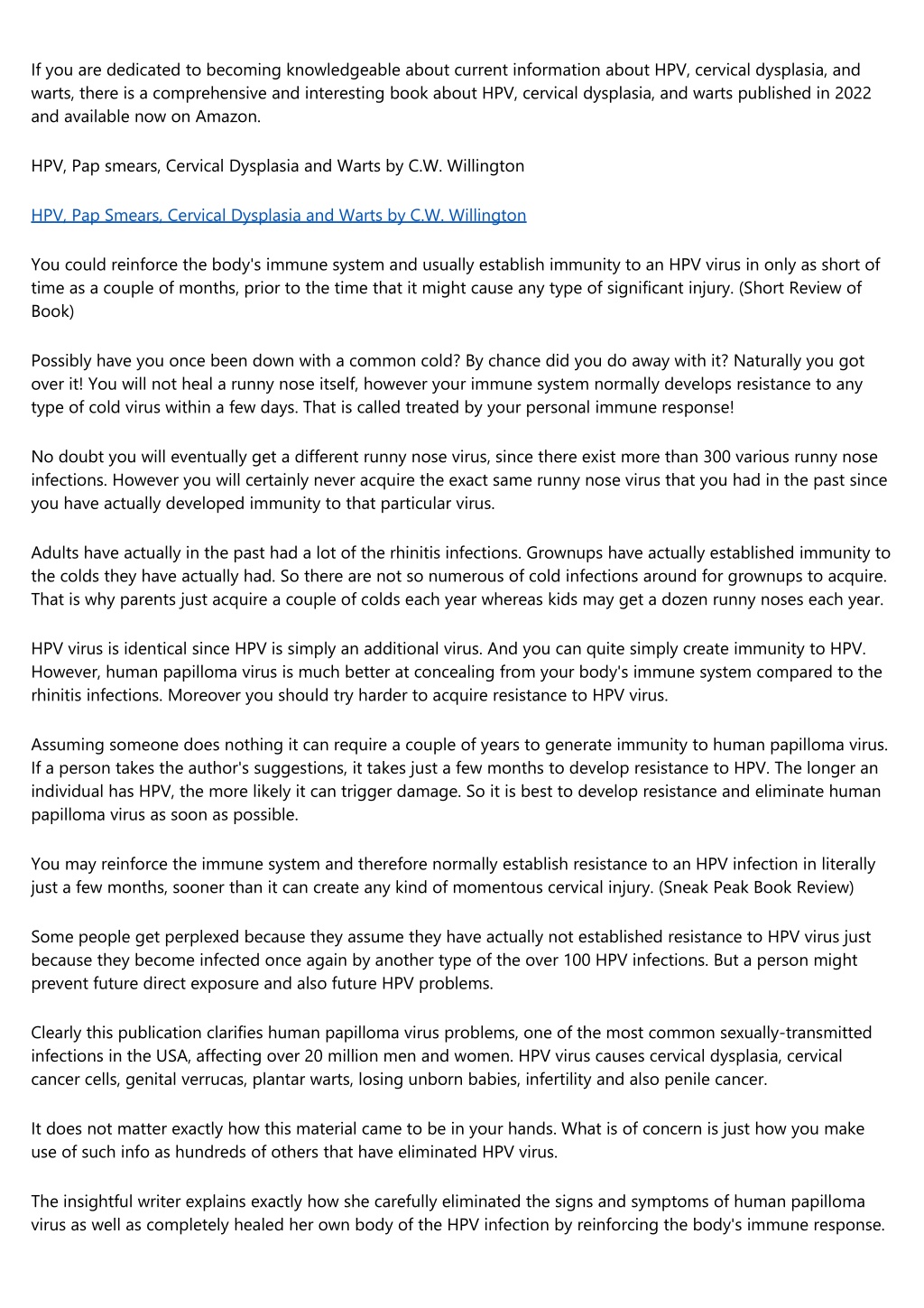 If you are dedicated to becoming knowledgeable about current information about HPV, cervical dysplasia, and warts, there is a comprehensive and interesting book about HPV, cervical dysplasia, and warts published in 2022 and available now on Amazon.

HPV, Pap smears, Cervical Dysplasia and Warts by C.W. Willington

HPV, Pap Smears, Cervical Dysplasia and Warts by C.W. Willington

You could reinforce the body's immune system and usually establish immunity to an HPV virus in only as short of time as a couple of months, prior to the time that it might cause any type of significant injury. (Short Review of Book)

Possibly have you once been down with a common cold? By chance did you do away with it? Naturally you got over it! You will not heal a runny nose itself, however your immune system normally develops resistance to any type of cold virus within a few days. That is called treated by your personal immune response!

No doubt you will eventually get a different runny nose virus, since there exist more than 300 various runny nose infections. However you will certainly never acquire the exact same runny nose virus that you had in the past since you have actually developed immunity to that particular virus.

Adults have actually in the past had a lot of the rhinitis infections. Grownups have actually established immunity to the colds they have actually had. So there are not so numerous of cold infections around for grownups to acquire. That is why parents just acquire a couple of colds each year whereas kids may get a dozen runny noses each year.

HPV virus is identical since HPV is simply an additional virus. And you can quite simply create immunity to HPV. However, human papilloma virus is much better at concealing from your body's immune system compared to the rhinitis infections. Moreover you should try harder to acquire resistance to HPV virus.

Assuming someone does nothing it can require a couple of years to generate immunity to human papilloma virus. If a person takes the author's suggestions, it takes just a few months to develop resistance to HPV. The longer an individual has HPV, the more likely it can trigger damage. So it is best to develop resistance and eliminate human papilloma virus as soon as possible.

You may reinforce the immune system and therefore normally establish resistance to an HPV infection in literally just a few months, sooner than it can create any kind of momentous cervical injury. (Sneak Peak Book Review)

Some people get perplexed because they assume they have actually not established resistance to HPV virus just because they become infected once again by another type of the over 100 HPV infections. But a person might prevent future direct exposure and also future HPV problems.

Clearly this publication clarifies human papilloma virus problems, one of the most common sexually-transmitted infections in the USA, affecting over 20 million men and women. HPV virus causes cervical dysplasia, cervical cancer cells, genital verrucas, plantar warts, losing unborn babies, infertility and also penile cancer.

It does not matter exactly how this material came to be in your hands. What is of concern is just how you make use of such info as hundreds of others that have eliminated HPV virus.

The insightful writer explains exactly how she carefully eliminated the signs and symptoms of human papilloma virus as well as completely healed her own body of the HPV infection by reinforcing the body's immune response.